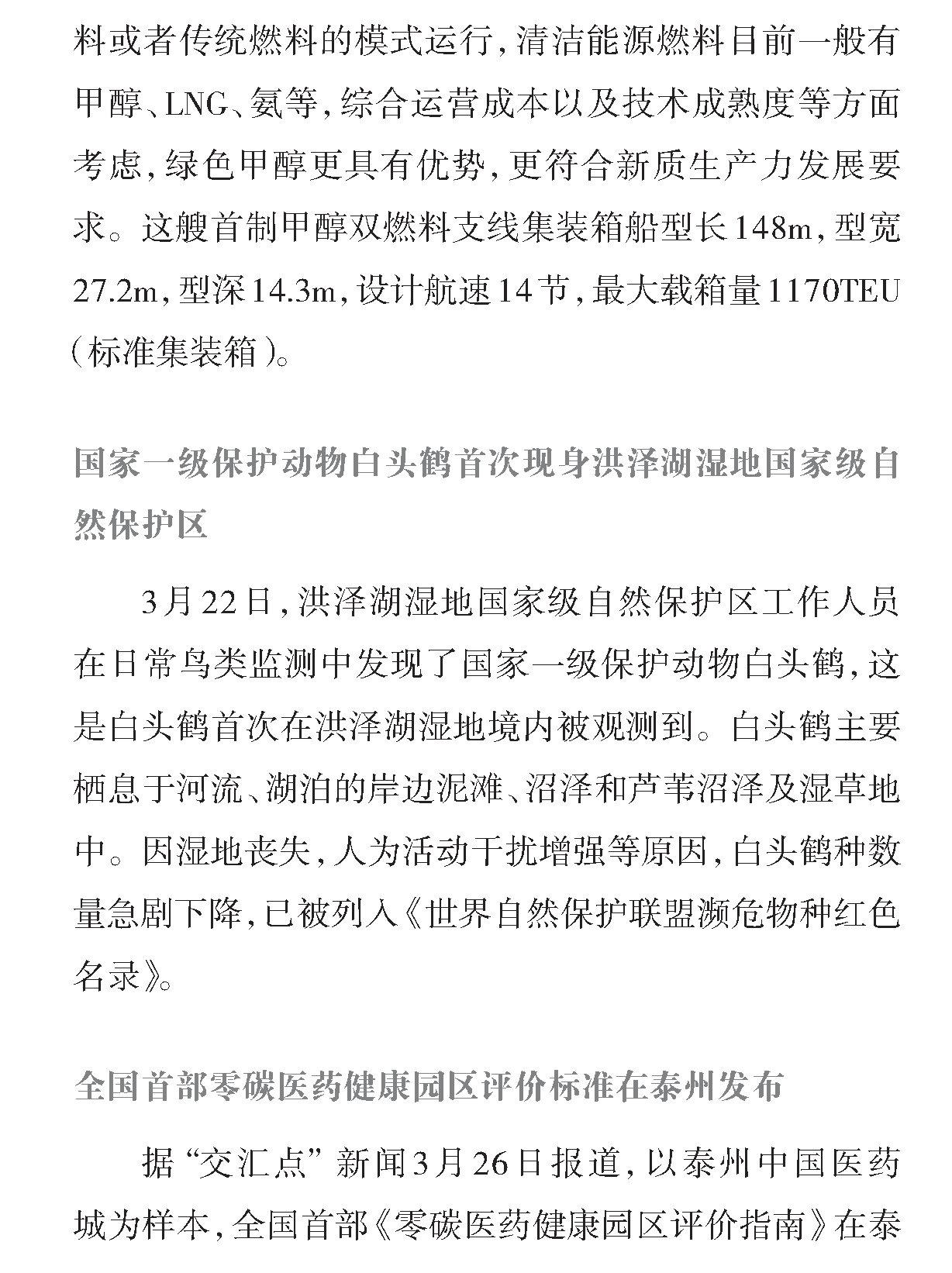 料或者传统燃料的模式运行，清洁能源燃料目前一般有甲醇、LNG、氨等，综合运营成本以及技术成熟度等方面考虑，绿色甲醇更具有优势，更符合新质生产力发展要求。这艘首制甲醇双燃料支线集装箱船型长148m，型宽27.2m，型深14.3m，设计航速14节，最大载箱量1170TEU（标准集装箱）。

国家一级保护动物白头鹤首次现身洪泽湖湿地国家级自然保护区

3月22日，洪泽湖湿地国家级自然保护区工作人员在日常鸟类监测中发现了国家一级保护动物白头鹤，这是白头鹤首次在洪泽湖湿地境内被观测到。白头鹤主要栖息于河流、湖泊的岸边泥滩、沼泽和芦苇沼泽及湿草地中。因湿地丧失，人为活动干扰增强等原因，白头鹤种数量急剧下降，已被列入《世界自然保护联盟濒危物种红色名录》。

全国首部零碳医药健康园区评价标准在泰州发布

据“交汇点”新闻3月26日报道，以泰州中国医药城为样本，全国首部《零碳医药健康园区评价指南》在泰